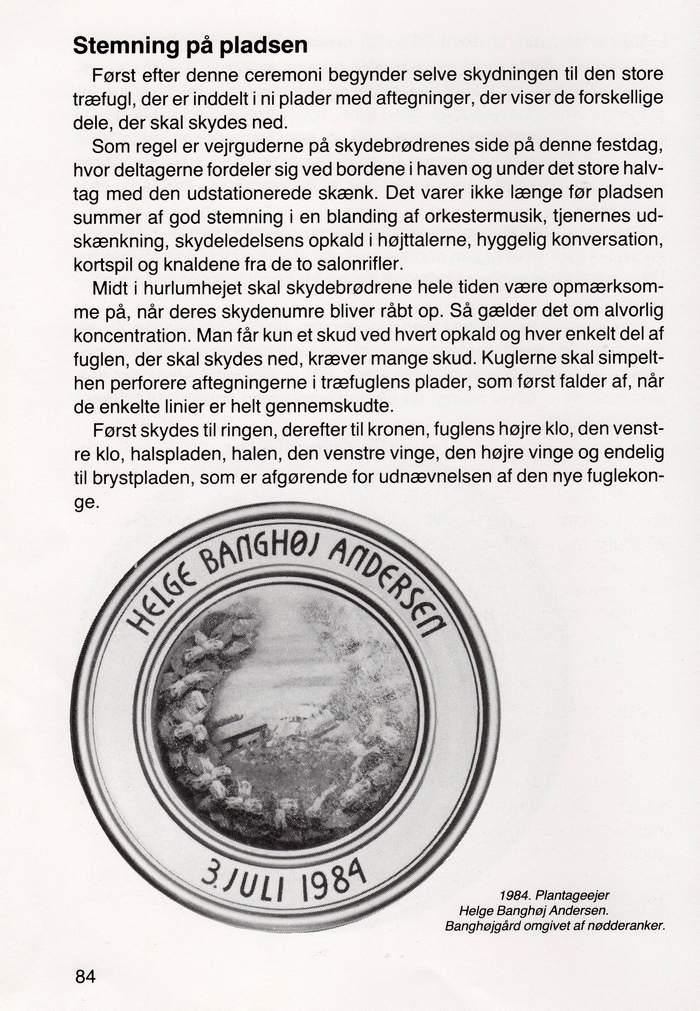 Stemning på pladsen

Først efter denne ceremoni begynder selve skydningen til den store træfugl, der er inddelt i ni plader med aftegninger, der viser de forskellige dele, der skal skydes ned.

Som regel er vejrguderne på skydebrødrenes side på denne festdag, hvor deltagerne fordeler sig ved bordene i haven og under det store halvtag med den udstationerede skænk. Det varer ikke længe før pladsen summer af god stemning i en blanding af orkestermusik, tjenernes udskænkning, skydeledelsens opkald i højttalerne, hyggelig konversation, kortspil og knaldene fra de to salonrifler.

Midt i hurlumhejet skal skydebrødrene hele tiden være opmærksomme på, når deres skydenumre bliver råbt op. Så gælder det om alvorlig koncentration. Man får kun et skud ved hvert opkald og hver enkelt del af fuglen, der skal skydes ned, kræver mange skud. Kuglerne skal simpelthen perforere aftegningerne i træfuglens plader, som først falder af, når de enkelte linier er helt gennemskudte.

Først skydes til ringen, derefter til kronen, fuglens højre klo, den venstre klo, halspladen, halen, den venstre vinge, den højre vinge og endelig til brystpladen, som er afgørende for udnævnelsen af den nye fuglekonge.

HELGE BANGHØJ ANDERSEN

3. JULI 1984

1984. Plantageejer Helge Banghøj Andersen. Banghøjgård omgivet af nødderanker.

84